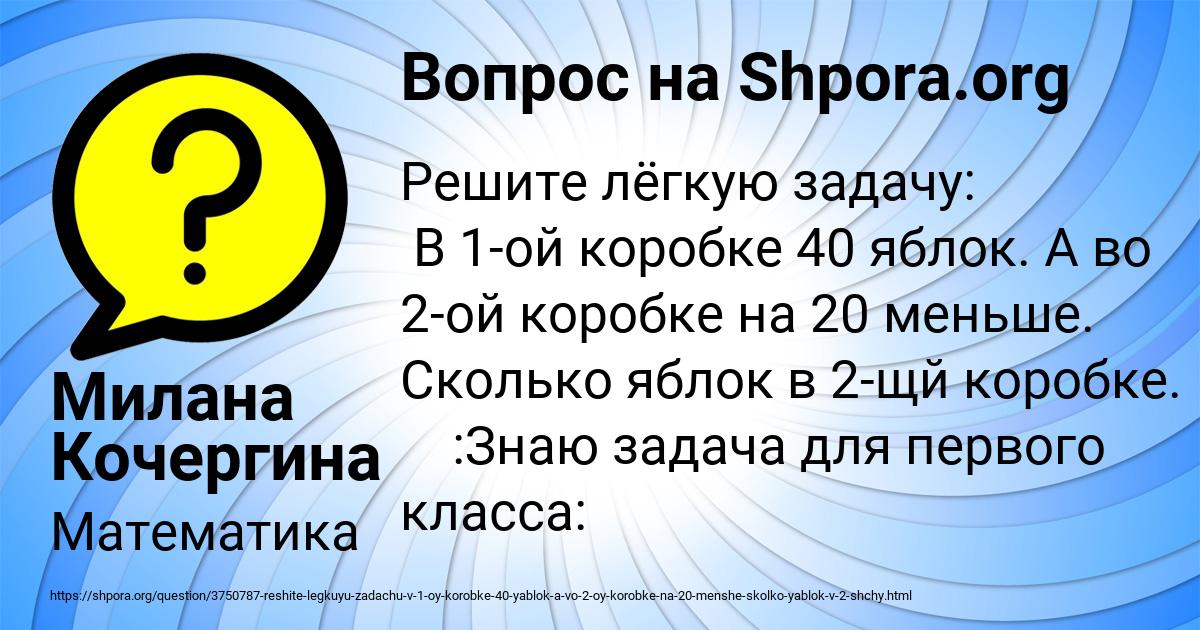 Вопрос на Shpora.org

Решите лёгкую задачу:
 В 1-ой коробке 40 яблок. А во 2-ой коробке на 20 меньше. Сколько яблок в 2-щй коробке.
 :Знаю задача для первого класса:

Милана Кочергина

Математика

https://shpora.org/question/3750787-reshite-legkuyu-zadachu-v-1-oy-korobke-40-yablok-a-vo-2-oy-korobke-na-20-menshe-skolko-yablok-v-2-shchy.html